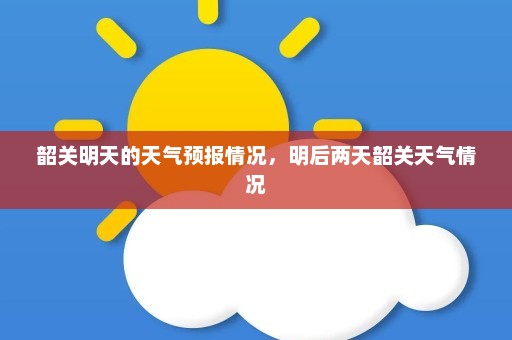 韶关明天的天气预报情况，明后两天韶关天气情况